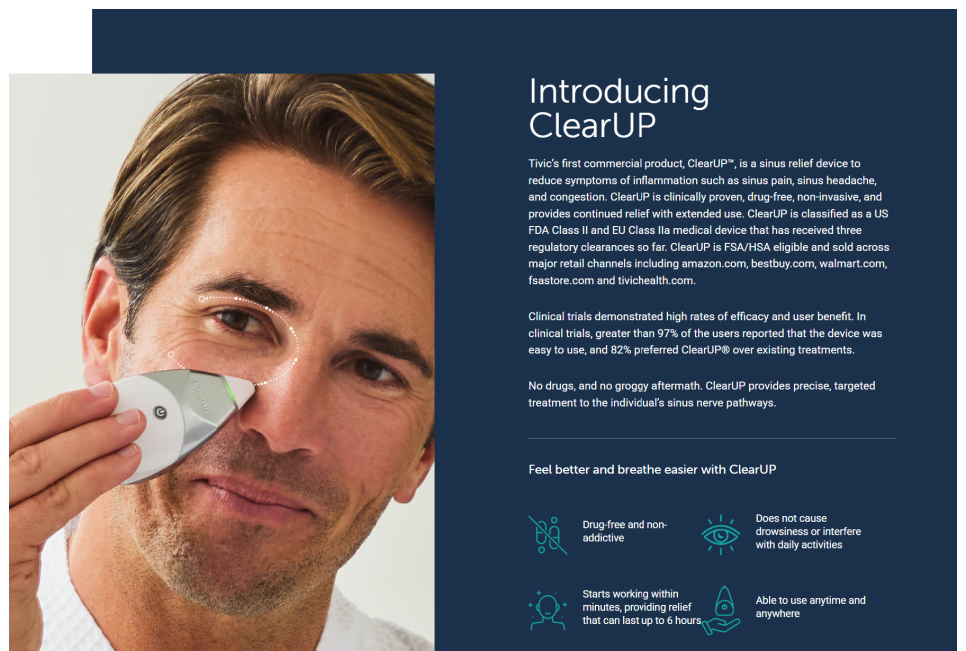 Introducing ClearUP

Tivic's first commercial product, ClearUP™, is a sinus relief device to reduce symptoms of inflammation such as sinus pain, sinus headache, and congestion. ClearUP is clinically proven, drug-free, non-invasive, and provides continued relief with extended use. ClearUP is classified as a US FDA Class II and EU Class IIa medical device that has received three regulatory clearances so far. ClearUP is FSA/HSA eligible and sold across major retail channels including amazon.com, bestbuy.com, walmart.com, fsastore.com and tivichealth.com.

Clinical trials demonstrated high rates of efficacy and user benefit. In clinical trials, greater than 97% of the users reported that the device was easy to use, and 82% preferred ClearUP® over existing treatments.

No drugs, and no groggy aftermath. ClearUP provides precise, targeted treatment to the individual's sinus nerve pathways.

Feel better and breathe easier with ClearUP

Drug-free and non-addictive

Does not cause drowsiness or interfere with daily activities

Starts working within minutes, providing relief that can last up to 6 hours

Able to use anytime and anywhere